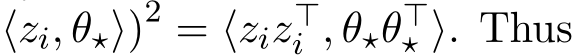 $\langle z_i, \theta_\star \rangle)^2 = \langle z_i z_i^\top, \theta_\star \theta_\star^\top \rangle$. Thus